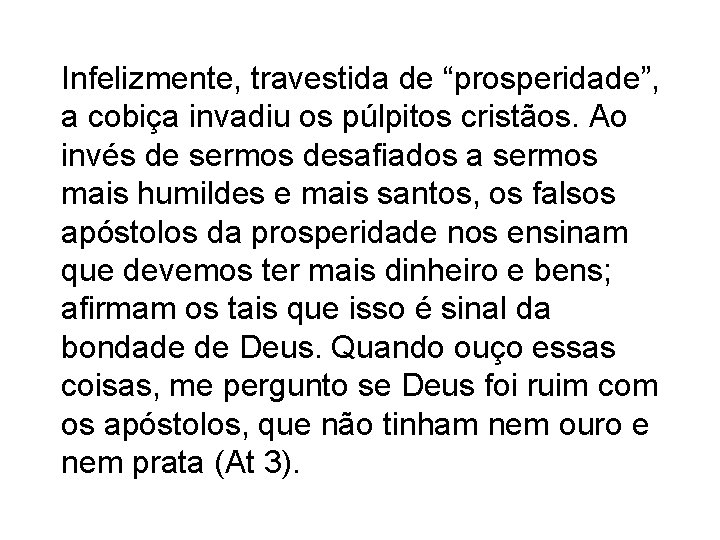 Infelizmente, travestida de “prosperidade”, a cobiça invadiu os púlpitos cristãos. Ao invés de sermos desafiados a sermos mais humildes e mais santos, os falsos apóstolos da prosperidade nos ensinam que devemos ter mais dinheiro e bens; afirmam os tais que isso é sinal da bondade de Deus. Quando ouço essas coisas, me pergunto se Deus foi ruim com os apóstolos, que não tinham nem ouro e nem prata (At 3).